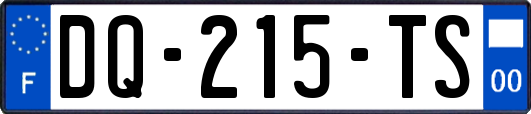 F
DQ-215-TS
00